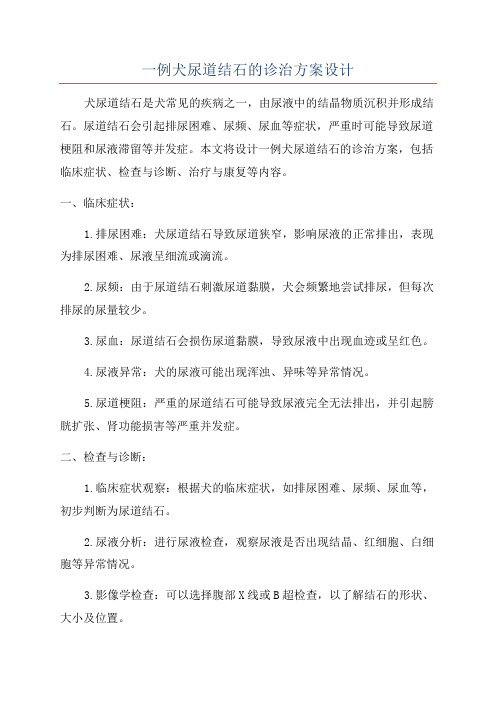 一例犬尿道结石的诊治方案设计

犬尿道结石是犬常见的疾病之一，由尿液中的结晶物质沉积并形成结石。尿道结石会引起排尿困难、尿频、尿血等症状，严重时可能导致尿道梗阻和尿液滞留等并发症。本文将设计一例犬尿道结石的诊治方案，包括临床症状、检查与诊断、治疗与康复等内容。

一、临床症状：

1.排尿困难：犬尿道结石导致尿道狭窄，影响尿液的正常排出，表现为排尿困难、尿液呈细流或滴流。

2.尿频：由于尿道结石刺激尿道黏膜，犬会频繁地尝试排尿，但每次排尿的尿量较少。

3.尿血：尿道结石会损伤尿道黏膜，导致尿液中出现血迹或呈红色。

4.尿液异常：犬的尿液可能出现浑浊、异味等异常情况。

5.尿道梗阻：严重的尿道结石可能导致尿液完全无法排出，并引起膀胱扩张、肾功能损害等严重并发症。

二、检查与诊断：

1.临床症状观察：根据犬的临床症状，如排尿困难、尿频、尿血等，初步判断为尿道结石。

2.尿液分析：进行尿液检查，观察尿液是否出现结晶、红细胞、白细胞等异常情况。

3.影像学检查：可以选择腹部X线或B超检查，以了解结石的形状、大小及位置。